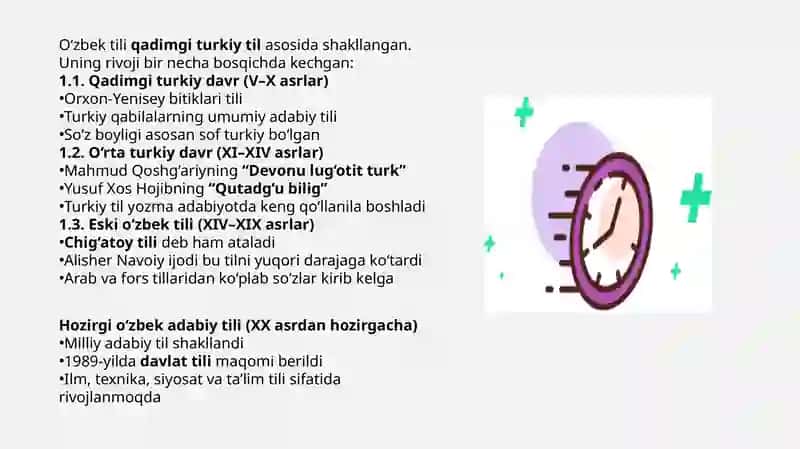 O‘zbek tili qadimgi turkiy til asosida shakllangan. Uning rivoji bir necha bosqichda kechgan:
1.1. Qadimgi turkiy davr (V–X asrlar)
•Orxon-Yenisey bitiklari tili
•Turkiy qabilalarning umumiy adabiy tili
•So‘z boyligi asosan sof turkiy bo‘lgan
1.2. O‘rta turkiy davr (XI–XIV asrlar)
•Mahmud Qoshg‘ariyning “Devonu lug‘otit turk”
•Yusuf Xos Hojibning “Qutadg‘u bilig”
•Turkiy til yozma adabiyotda keng qo‘llanila boshladi
1.3. Eski o‘zbek tili (XIV–XIX asrlar)
•Chig‘atoy tili deb ham ataladi
•Alisher Navoiy ijodi bu tilni yuqori darajaga ko‘tardi
•Arab va fors tillaridan ko‘plab so‘zlar kirib kelga

Hozirgi o‘zbek adabiy tili (XX asrdan hozirgacha)
•Milliy adabiy til shakllandi
•1989-yilda davlat tili maqomi berildi
•Ilm, texnika, siyosat va ta’lim tili sifatida rivojlanmoqda